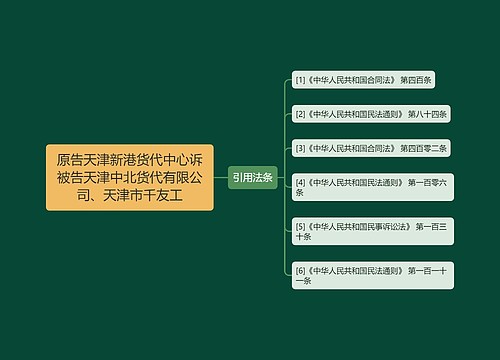 原告天津新港货代中心诉被告天津中北货代有限公司、天津市千友工

引用法条

[1]《中华人民共和国合同法》 第四百条

[2]《中华人民共和国民法通则》 第八十四条

[3]《中华人民共和国合同法》 第四百零二条

[4]《中华人民共和国民法通则》 第一百零六条

[5]《中华人民共和国民事诉讼法》 第一百三十条

[6]《中华人民共和国民法通则》 第一百一十一条